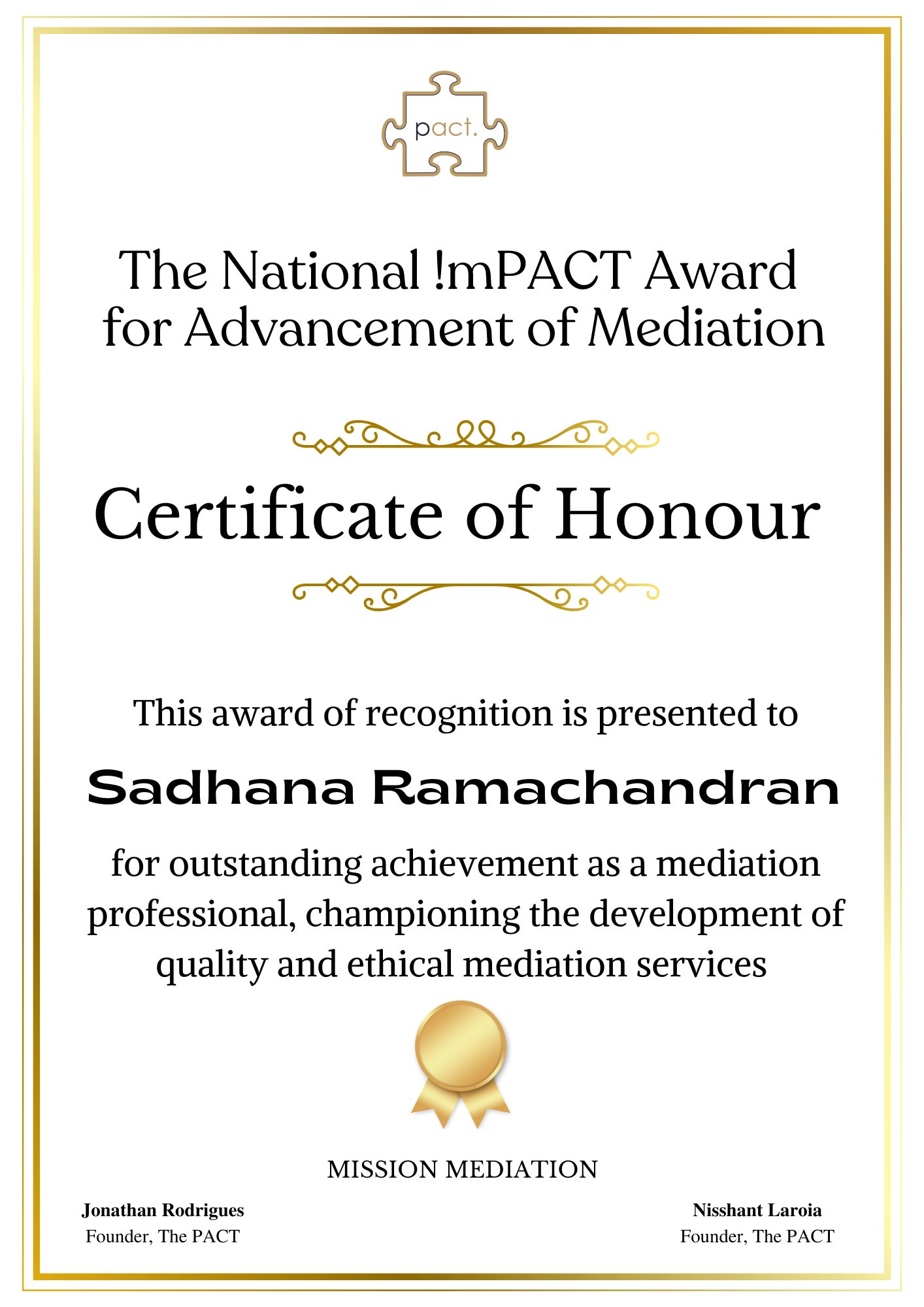 pact.

The National !mPACT Award for Advancement of Mediation

Certificate of Honour

This award of recognition is presented to

Sadhana Ramachandran

for outstanding achievement as a mediation professional, championing the development of quality and ethical mediation services

MISSION MEDIATION

Jonathan Rodrigues
Founder, The PACT

Nisshant Laroia
Founder, The PACT